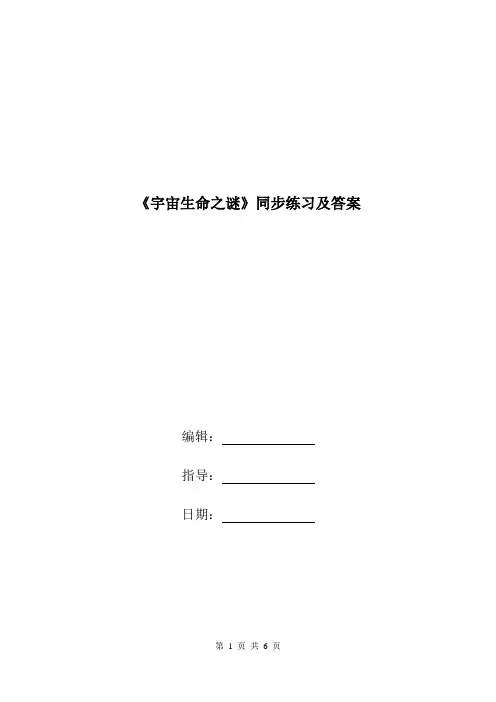 《宇宙生命之谜》同步练习及答案

编辑：____

指导：____

日期：____

第1页 共6页